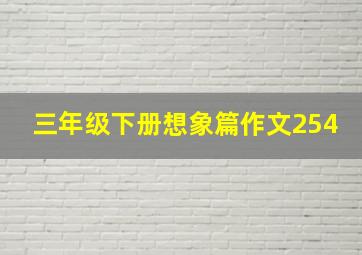 三年级下册想象篇作文254